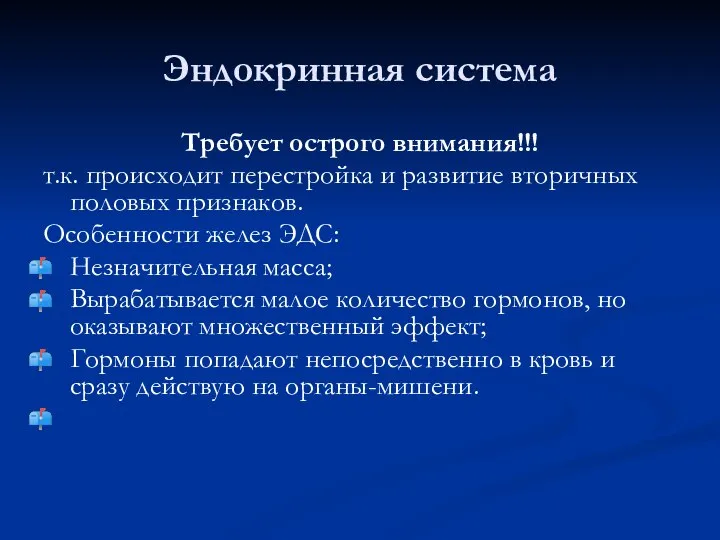 Эндокринная система

Требует острого внимания!!!

т.к. происходит перестройка и развитие вторичных половых признаков.

Особенности желез ЭДС:

Незначительная масса;

Вырабатывается малое количество гормонов, но оказывают множественный эффект;

Гормоны попадают непосредственно в кровь и сразу действую на органы-мишени.